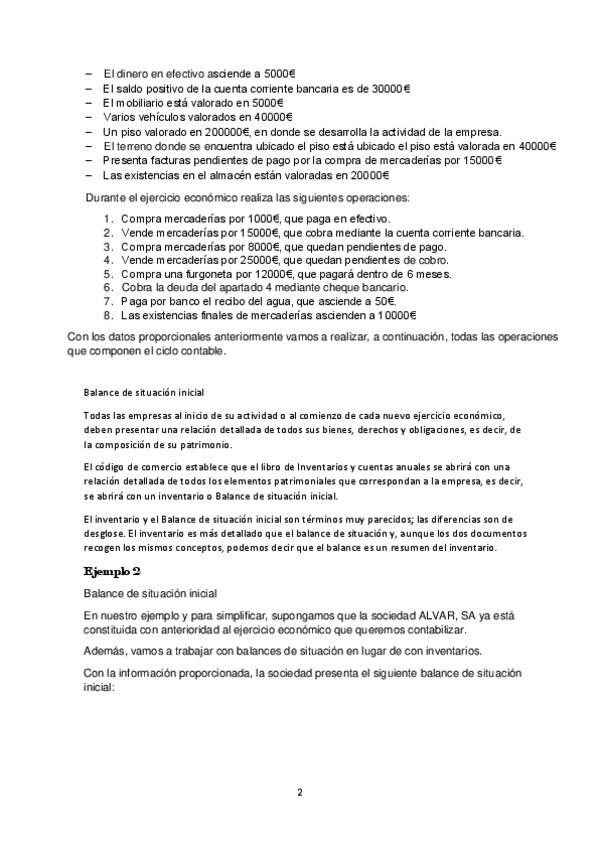 – El dinero en efectivo asciende a 5000€
– El saldo positivo de la cuenta corriente bancaria es de 30000€
– El mobiliario está valorado en 5000€
– Varios vehículos valorados en 40000€
– Un piso valorado en 200000€, en donde se desarrolla la actividad de la empresa.
– El terreno donde se encuentra ubicado el piso está ubicado el piso está valorada en 40000€
– Presenta facturas pendientes de pago por la compra de mercaderías por 15000€
– Las existencias en el almacén están valoradas en 20000€

Durante el ejercicio económico realiza las siguientes operaciones:

1. Compra mercaderías por 1000€, que paga en efectivo.
2. Vende mercaderías por 15000€, que cobra mediante la cuenta corriente bancaria.
3. Compra mercaderías por 8000€, que quedan pendientes de pago.
4. Vende mercaderías por 25000€, que quedan pendientes de cobro.
5. Compra una furgoneta por 12000€, que pagará dentro de 6 meses.
6. Cobra la deuda del apartado 4 mediante cheque bancario.
7. Paga por banco el recibo del agua, que asciende a 50€.
8. Las existencias finales de mercaderías ascienden a 10000€

Con los datos proporcionales anteriormente vamos a realizar, a continuación, todas las operaciones que componen el ciclo contable.

Balance de situación inicial

Todas las empresas al inicio de su actividad o al comienzo de cada nuevo ejercicio económico, deben presentar una relación detallada de todos sus bienes, derechos y obligaciones, es decir, de la composición de su patrimonio.

El código de comercio establece que el libro de Inventarios y cuentas anuales se abrirá con una relación detallada de todos los elementos patrimoniales que correspondan a la empresa, es decir, se abrirá con un inventario o Balance de situación inicial.

El inventario y el Balance de situación inicial son términos muy parecidos; las diferencias son de desglose. El inventario es más detallado que el balance de situación y, aunque los dos documentos recogen los mismos conceptos, podemos decir que el balance es un resumen del inventario.

Ejemplo 2

Balance de situación inicial

En nuestro ejemplo y para simplificar, supongamos que la sociedad ALVAR, SA ya está constituida con anterioridad al ejercicio económico que queremos contabilizar.

Además, vamos a trabajar con balances de situación en lugar de con inventarios.

Con la información proporcionada, la sociedad presenta el siguiente balance de situación inicial:

2